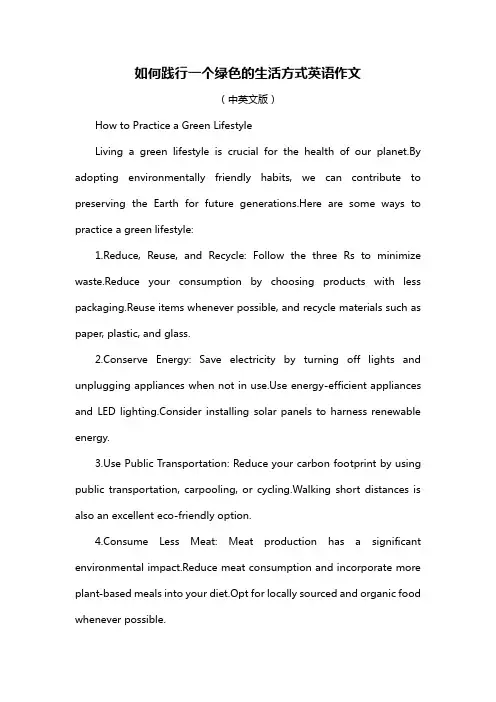 如何践行一个绿色的生活方式英语作文

（中英文版）

How to Practice a Green Lifestyle

Living a green lifestyle is crucial for the health of our planet.By adopting environmentally friendly habits, we can contribute to preserving the Earth for future generations.Here are some ways to practice a green lifestyle:

1.Reduce, Reuse, and Recycle: Follow the three Rs to minimize waste.Reduce your consumption by choosing products with less packaging.Reuse items whenever possible, and recycle materials such as paper, plastic, and glass.

2.Conserve Energy: Save electricity by turning off lights and unplugging appliances when not in use.Use energy-efficient appliances and LED lighting.Consider installing solar panels to harness renewable energy.

3.Use Public Transportation: Reduce your carbon footprint by using public transportation, carpooling, or cycling.Walking short distances is also an excellent eco-friendly option.

4.Consume Less Meat: Meat production has a significant environmental impact.Reduce meat consumption and incorporate more plant-based meals into your diet.Opt for locally sourced and organic food whenever possible.